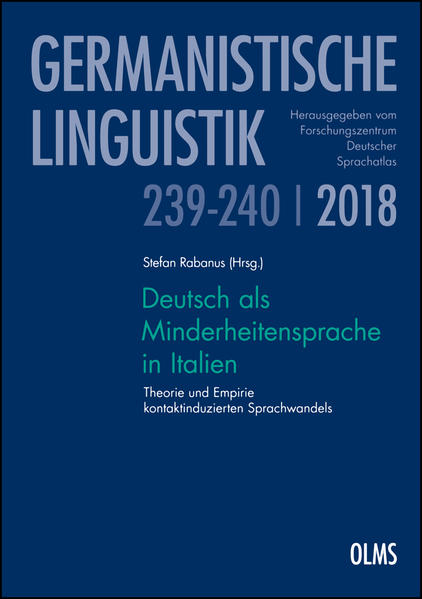 GERMANISTISCHE LINGUISTIK

Herausgegeben vom Forschungszentrum Deutscher Sprachatlas

239-240 | 2018

Stefan Rabanus (Hrsg.)

Deutsch als Minderheitensprache in Italien

Theorie und Empirie kontaktinduzierten Sprachwandels

OLMS